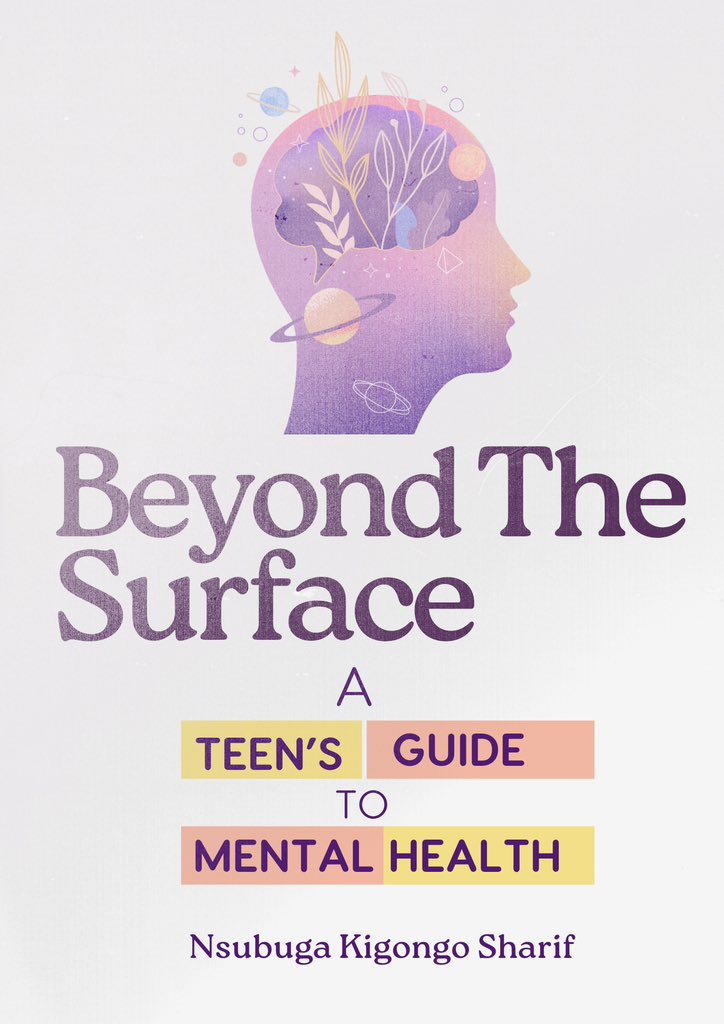 Beyond The Surface

A
TEEN'S GUIDE
TO
MENTAL HEALTH

Nsubuga Kigongo Sharif